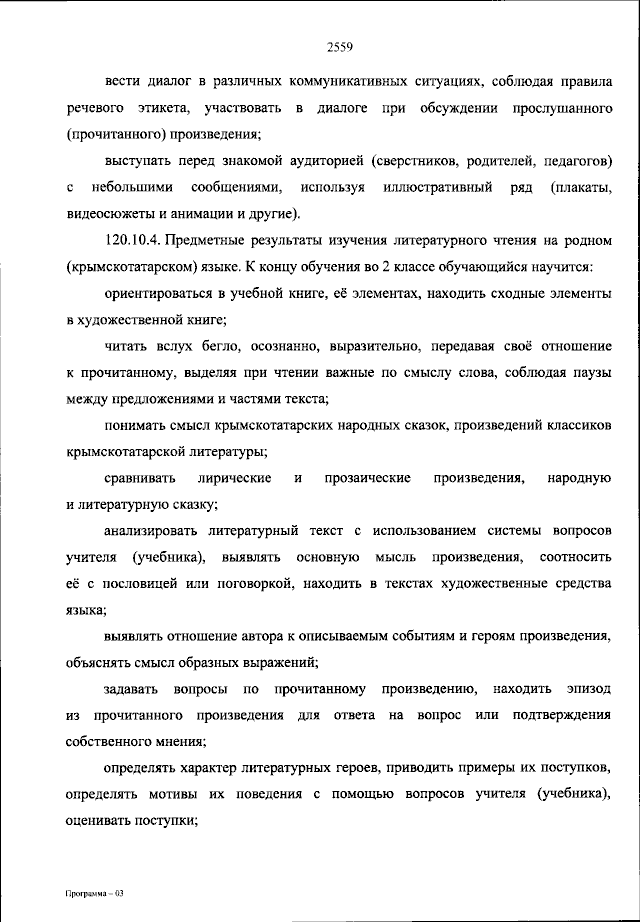 2559

вести диалог в различных коммуникативных ситуациях, соблюдая правила речевого этикета, участвовать в диалоге при обсуждении прослушанного (прочитанного) произведения;

выступать перед знакомой аудиторией (сверстников, родителей, педагогов) с небольшими сообщениями, используя иллюстративный ряд (плакаты, видеосюжеты и анимации и другие).

120.10.4. Предметные результаты изучения литературного чтения на родном (крымскотатарском) языке. К концу обучения во 2 классе обучающийся научится:

ориентироваться в учебной книге, её элементах, находить сходные элементы в художественной книге;

читать вслух бегло, осознанно, выразительно, передавая своё отношение к прочитанному, выделяя при чтении важные по смыслу слова, соблюдая паузы между предложениями и частями текста;

понимать смысл крымскотатарских народных сказок, произведений классиков крымскотатарской литературы;

сравнивать лирические и прозаические произведения, народную и литературную сказку;

анализировать литературный текст с использованием системы вопросов учителя (учебника), выявлять основную мысль произведения, соотносить её с пословицей или поговоркой, находить в текстах художественные средства языка;

выявлять отношение автора к описываемым событиям и героям произведения, объяснять смысл образных выражений;

задавать вопросы по прочитанному произведению, находить эпизод из прочитанного произведения для ответа на вопрос или подтверждения собственного мнения;

определять характер литературных героев, приводить примеры их поступков, определять мотивы их поведения с помощью вопросов учителя (учебника), оценивать поступки;

Программа – 03